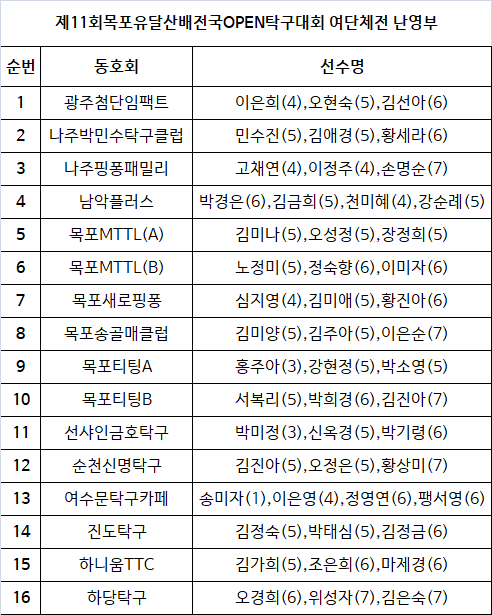 제11회목포유달산배전국OPEN탁구대회 여단체전 난영부

| 순번 | 동호회 | 선수명 |
|---|---|---|
| 1 | 광주첨단임팩트 | 이은희(4),오현숙(5),김선아(6) |
| 2 | 나주박민수탁구클럽 | 민수진(5),김애경(5),황세라(6) |
| 3 | 나주핑퐁패밀리 | 고채연(4),이정주(4),손명순(7) |
| 4 | 남악플러스 | 박경은(6),김금희(5),천미혜(4),강순례(5) |
| 5 | 목포MTTL(A) | 김미나(5),오성정(5),장정희(5) |
| 6 | 목포MTTL(B) | 노정미(5),정숙향(6),이미자(6) |
| 7 | 목포새로핑퐁 | 심지영(4),김미애(5),황진아(6) |
| 8 | 목포송골매클럽 | 김미양(5),김주아(5),이은순(7) |
| 9 | 목포티팅A | 홍주아(3),강현정(5),박소영(5) |
| 10 | 목포티팅B | 서복리(5),박희경(6),김진아(7) |
| 11 | 선샤인금호탁구 | 박미정(3),신옥경(5),박기령(6) |
| 12 | 순천신명탁구 | 김진아(5),오정은(5),황상미(7) |
| 13 | 여수문탁구카페 | 송미자(1),이은영(4),정영연(6),팽서영(6) |
| 14 | 진도탁구 | 김정숙(5),박태심(5),김정금(6) |
| 15 | 하니움TTC | 김가희(5),조은희(6),마제경(6) |
| 16 | 하당탁구 | 오경희(6),위성자(7),김은숙(7) |